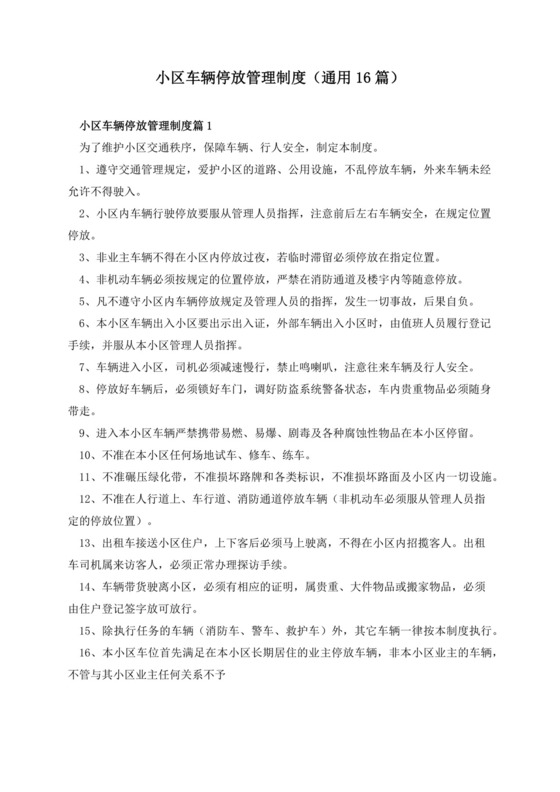 小区车辆停放管理制度（通用16篇）

小区车辆停放管理制度篇1

为了维护小区交通秩序，保障车辆、行人安全，制定本制度。

1、遵守交通管理规定，爱护小区的道路、公用设施，不乱停放车辆，外来车辆未经允许不得驶入。

2、小区内车辆行驶停放要服从管理人员指挥，注意前后左右车辆安全，在规定位置停放。

3、非业主车辆不得在小区内停放过夜，若临时滞留必须停放在指定位置。

4、非机动车辆必须按规定的位置停放，严禁在消防通道及楼宇内等随意停放。

5、凡不遵守小区内车辆停放规定及管理人员的指挥，发生一切事故，后果自负。

6、本小区车辆出入小区要出示出入证，外部车辆出入小区时，由值班人员履行登记手续，并服从本小区管理人员指挥。

7、车辆进入小区，司机必须减速慢行，禁止鸣喇叭，注意往来车辆及行人安全。

8、停放好车辆后，必须锁好车门，调好防盗系统警备状态，车内贵重物品必须随身带走。

9、进入本小区车辆严禁携带易燃、易爆、剧毒及各种腐蚀性物品在本小区停留。

10、不准在本小区任何场地试车、修车、练车。

11、不准碾压绿化带，不准损坏路牌和各类标识，不准损坏路面及小区内一切设施。

12、不准在人行道上、车行道、消防通道停放车辆（非机动车必须服从管理人员指定的停放位置）。

13、出租车接送小区住户，上下客后必须马上驶离，不得在小区内招揽客人。出租车司机属来访客人，必须正常办理探访手续。

14、车辆带货驶离小区，必须有相应的证明，属贵重、大件物品或搬家物品，必须由住户登记签字放可放行。

15、除执行任务的车辆（消防车、警车、救护车）外，其它车辆一律按本制度执行。

16、本小区车位首先满足在本小区长期居住的业主停放车辆，非本小区业主的车辆，不管与其小区业主任何关系不予